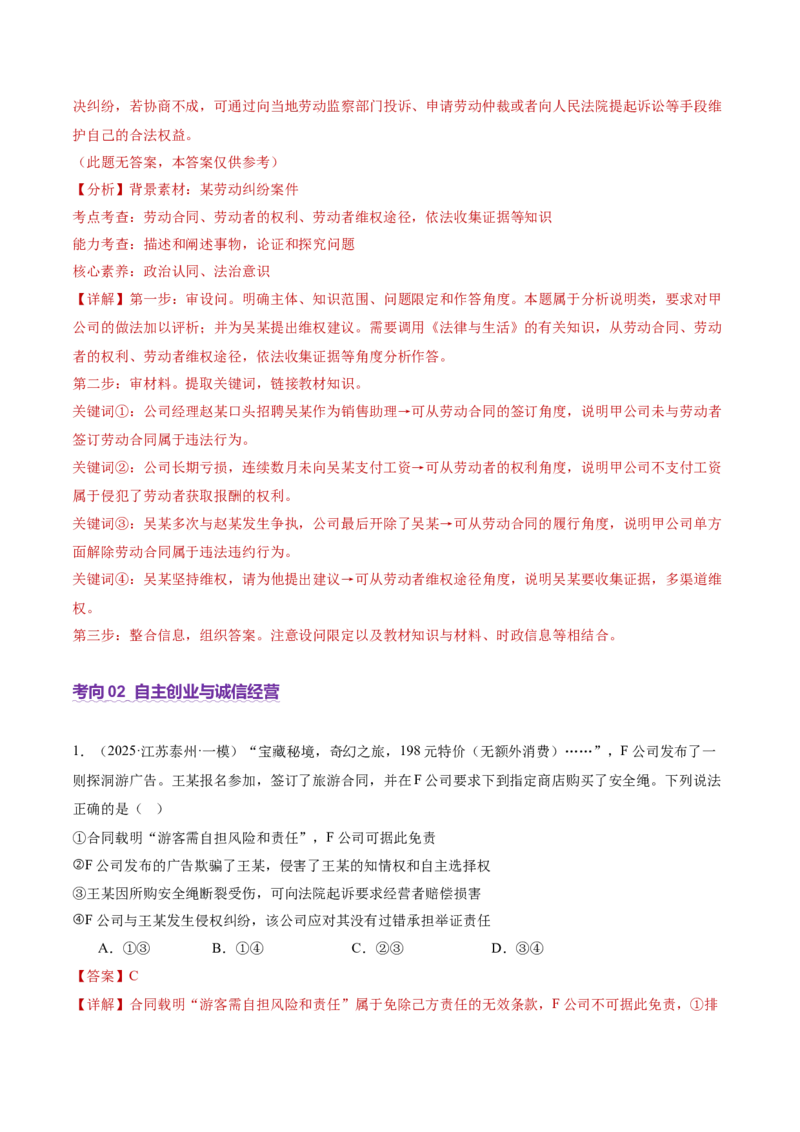 决纠纷，若协商不成，可通过向当地劳动监察部门投诉、申请劳动仲裁或者向人民法院提起诉讼等手段维护自己的合法权益。

（此题无答案，本答案仅供参考）

【分析】背景素材：某劳动纠纷案件

考点考查：劳动合同、劳动者的权利、劳动者维权途径，依法收集证据等知识

能力考查：描述和阐述事物，论证和探究问题

核心素养：政治认同、法治意识

【详解】第一步：审设问。明确主体、知识范围、问题限定和作答角度。本题属于分析说明类，要求对甲公司的做法加以评析；并为吴某提出维权建议。需要调用《法律与生活》的有关知识，从劳动合同、劳动者的权利、劳动者维权途径，依法收集证据等角度分析作答。

第二步：审材料。提取关键词，链接教材知识。

关键词①：公司经理赵某口头招聘吴某作为销售助理→可从劳动合同的签订角度，说明甲公司未与劳动者签订劳动合同属于违法行为。

关键词②：公司长期亏损，连续数月未向吴某支付工资→可从劳动者的权利角度，说明甲公司不支付工资属于侵犯了劳动者获取报酬的权利。

关键词③：吴某多次与赵某发生争执，公司最后开除了吴某→可从劳动合同的履行角度，说明甲公司单方面解除劳动合同属于违法违约行为。

关键词④：吴某坚持维权，请为他提出建议→可从劳动者维权途径角度，说明吴某要收集证据，多渠道维权。

第三步：整合信息，组织答案。注意设问限定以及教材知识与材料、时政信息等相结合。

考向 02 自主创业与诚信经营

1. （2025·江苏泰州·一模）“宝藏秘境，奇幻之旅，198 元特价（无额外消费）……”，F 公司发布了一则探洞游广告。王某报名参加，签订了旅游合同，并在 F 公司要求下到指定商店购买了安全绳。下列说法正确的是（ ）

①合同载明“游客需自担风险和责任”，F 公司可据此免责

②F 公司发布的广告欺骗了王某，侵害了王某的知情权和自主选择权

③王某因所购安全绳断裂受伤，可向法院起诉要求经营者赔偿损害

④F 公司与王某发生侵权纠纷，该公司应对其没有过错承担举证责任

A．①③ B．①④ C．②③ D．③④

【答案】C

【详解】合同载明“游客需自担风险和责任”属于免除己方责任的无效条款，F 公司不可据此免责，①排